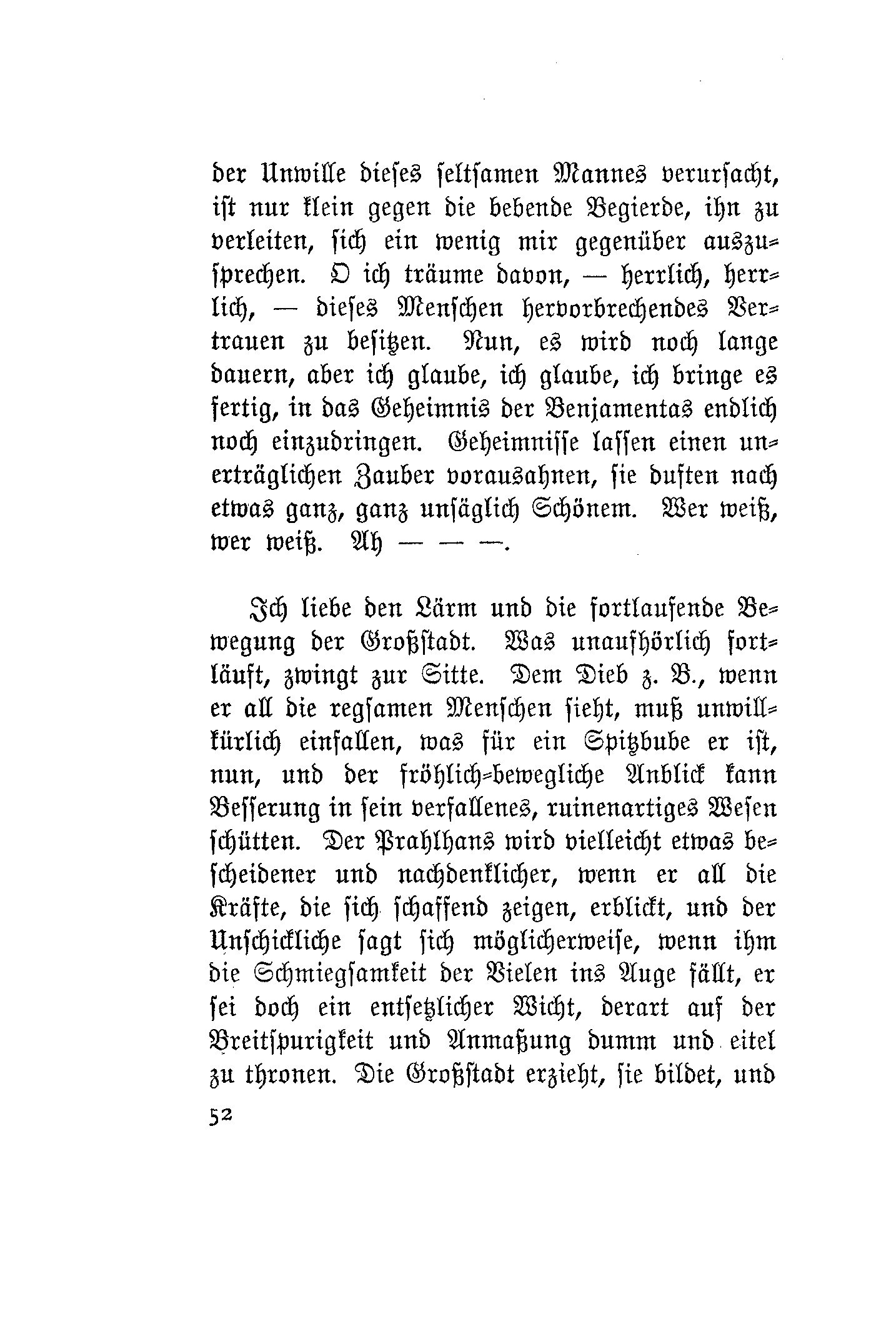 der Unwille dieses seltsamen Mannes verursacht, ist nur klein gegen die bebende Begierde, ihn zu verleiten, sich ein wenig mir gegenüber auszusprechen. O ich träume davon, — herrlich, herrlich, — dieses Menschen hervorbrechendes Vertrauen zu besitzen. Nun, es wird noch lange dauern, aber ich glaube, ich glaube, ich bringe es fertig, in das Geheimnis der Benjamentas endlich noch einzudringen. Geheimnisse lassen einen unerträglichen Zauber vorausahnen, sie duften nach etwas ganz, ganz unsäglich Schönem. Wer weiß, wer weiß. Ah — — —.

Ich liebe den Lärm und die fortlaufende Bewegung der Großstadt. Was unaufhörlich fortläuft, zwingt zur Sitte. Dem Dieb z. B., wenn er all die regsamen Menschen sieht, muß unwillkürlich einfallen, was für ein Spitzbube er ist, nun, und der fröhlich-bewegliche Anblick kann Besserung in sein verfallenes, ruinenartiges Wesen schütten. Der Prahlhans wird vielleicht etwas bescheidener und nachdenklicher, wenn er all die Kräfte, die sich schaffend zeigen, erblickt, und der Unschickliche sagt sich möglicherweise, wenn ihm die Schmiegsamkeit der Vielen ins Auge fällt, er sei doch ein entsetzlicher Wicht, derart auf der Breitspurigkeit und Anmaßung dumm und eitel zu thronen. Die Großstadt erzieht, sie bildet, und

52